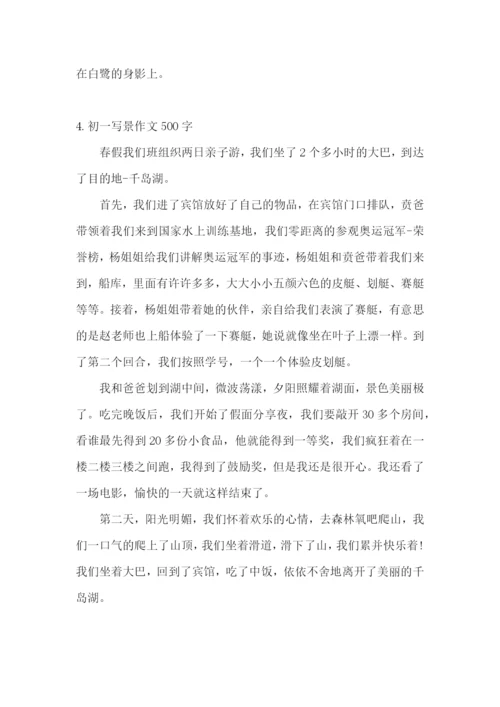 在白鹭的身影上。

4.初一写景作文500字

春假我们班组织两日亲子游，我们坐了2个多小时的大巴，到达了目的地-千岛湖。

首先，我们进了宾馆放好了自己的物品，在宾馆门口排队，贲爸带领着我们来到国家水上训练基地，我们零距离的参观奥运冠军-荣誉榜，杨姐姐给我们讲解奥运冠军的事迹，杨姐姐和贲爸带着我们来到，船库，里面有许许多多，大大小小五颜六色的皮艇、划艇、赛艇等等。接着，杨姐姐带着她的伙伴，亲自给我们表演了赛艇，有意思的是赵老师也上船体验了一下赛艇，她说就像坐在叶子上漂一样。到了第二个回合，我们按照学号，一个一个体验皮划艇。

我和爸爸划到湖中间，微波荡漾，夕阳照耀着湖面，景色美丽极了。吃完晚饭后，我们开始了假面分享夜，我们要敲开30多个房间，看谁最先得到20多份小食品，他就能得到一等奖，我们疯狂着在一楼二楼三楼之间跑，我得到了鼓励奖，但是我还是很开心。我还看了一场电影，愉快的一天就这样结束了。

第二天，阳光明媚，我们怀着欢乐的心情，去森林氧吧爬山，我们一口气的爬上了山顶，我们坐着滑道，滑下了山，我们累并快乐着！我们坐着大巴，回到了宾馆，吃了中饭，依依不舍地离开了美丽的千岛湖。